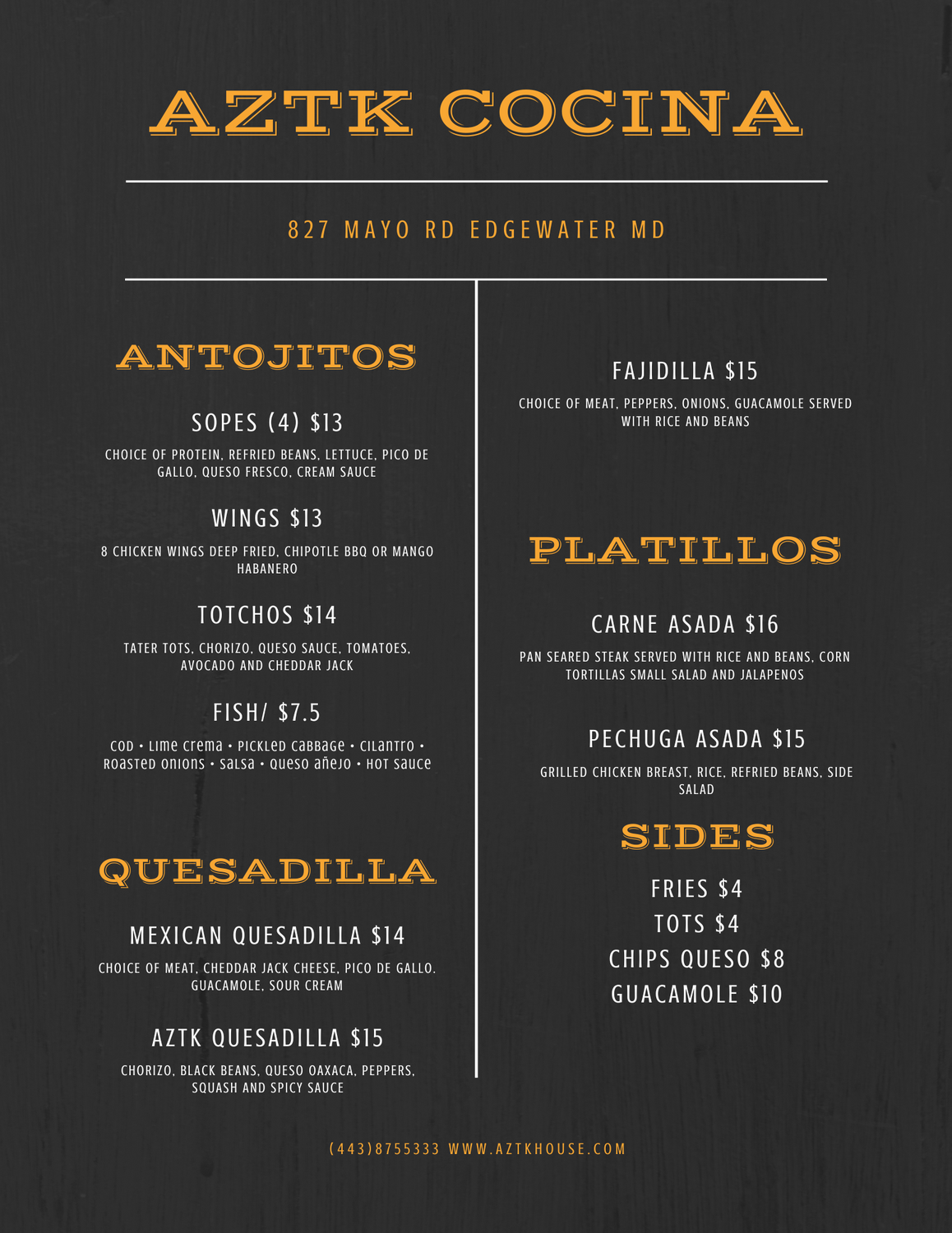 AZTK COCINA

827 MAYO RD EDGEWATER MD

ANTOJITOS

SOPES (4) $13

CHOICE OF PROTEIN, REFRIED BEANS, LETTUCE, PICO DE GALLO, QUESO FRESCO, CREAM SAUCE

WINGS $13

8 CHICKEN WINGS DEEP FRIED, CHIPOTLE BBQ OR MANGO HABANERO

TOTCHOS $14

TATER TOTS, CHORIZO, QUESO SAUCE, TOMATOES, AVOCADO AND CHEDDAR JACK

FISH/ $7.5

COD • LIME CREMA • PICKLED CABBAGE • CILANTRO • ROASTED ONIONS • SALSA • QUESO AÑEJO • HOT SAUCE

QUESADILLA

MEXICAN QUESADILLA $14

CHOICE OF MEAT, CHEDDAR JACK CHEESE, PICO DE GALLO. GUACAMOLE, SOUR CREAM

AZTK QUESADILLA $15

CHORIZO, BLACK BEANS, QUESO OAXACA, PEPPERS, SQUASH AND SPICY SAUCE

FAJIDILLA $15

CHOICE OF MEAT, PEPPERS, ONIONS, GUACAMOLE SERVED WITH RICE AND BEANS

PLATILLOS

CARNE ASADA $16

PAN SEARED STEAK SERVED WITH RICE AND BEANS, CORN TORTILLAS SMALL SALAD AND JALAPENOS

PECHUGA ASADA $15

GRILLED CHICKEN BREAST, RICE, REFRIED BEANS, SIDE SALAD

SIDES

FRIES $4
TOTS $4
CHIPS QUESO $8
GUACAMOLE $10

(443)8755333 WWW.AZTKHOUSE.COM